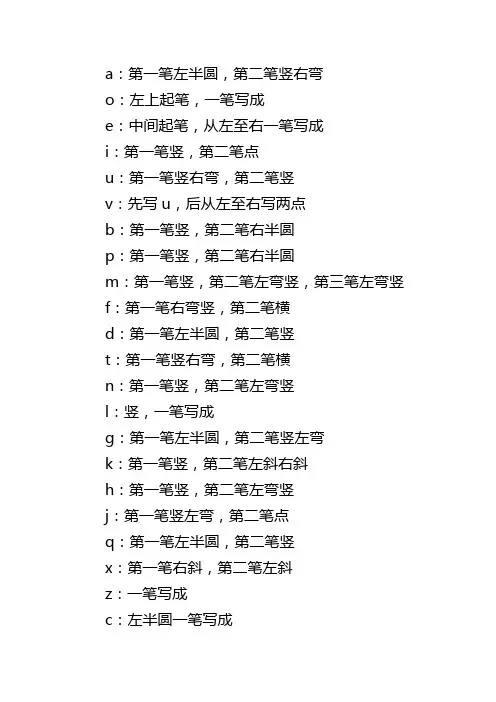 a：第一笔左半圆，第二笔竖右弯
o：左上起笔，一笔写成
e：中间起笔，从左至右一笔写成
i：第一笔竖，第二笔点
u：第一笔竖右弯，第二笔竖
v：先写 u，后从左至右写两点
b：第一笔竖，第二笔右半圆
p：第一笔竖，第二笔右半圆
m：第一笔竖，第二笔左弯竖，第三笔左弯竖
f：第一笔右弯竖，第二笔横
d：第一笔左半圆，第二笔竖
t：第一笔竖右弯，第二笔横
n：第一笔竖，第二笔左弯竖
l：竖，一笔写成
g：第一笔左半圆，第二笔竖左弯
k：第一笔竖，第二笔左斜右斜
h：第一笔竖，第二笔左弯竖
j：第一笔竖左弯，第二笔点
q：第一笔左半圆，第二笔竖
x：第一笔右斜，第二笔左斜
z：一笔写成
c：左半圆一笔写成